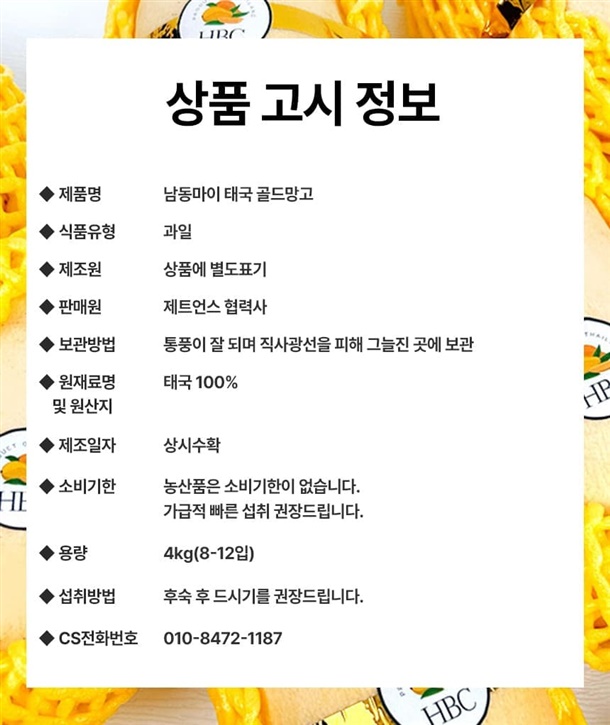 HBC

상품 고시 정보

| | |
|---|---|
| ◆ 제품명 | 남동마이 태국 골드망고 |
| ◆ 식품유형 | 과일 |
| ◆ 제조원 | 상품에 별도표기 |
| ◆ 판매원 | 제트언스 협력사 |
| ◆ 보관방법 | 통풍이 잘 되며 직사광선을 피해 그늘진 곳에 보관 |
| ◆ 원재료명 및 원산지 | 태국 100% |
| ◆ 제조일자 | 상시수확 |
| ◆ 소비기한 | 농산품은 소비기한이 없습니다. 가급적 빠른 섭취 권장드립니다. |
| ◆ 용량 | 4kg(8-12입) |
| ◆ 섭취방법 | 후숙 후 드시기를 권장드립니다. |
| ◆ CS전화번호 | 010-8472-1187 |

HBC

HBC

HBC